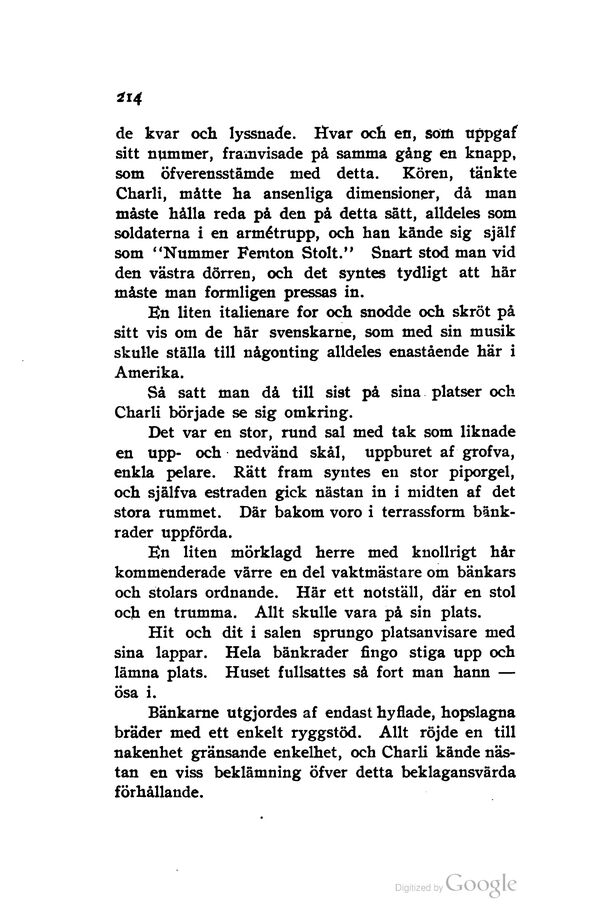 214

de kvar och lyssnade. Hvar och en, som uppgaf sitt nummer, framvisade på samma gång en knapp, som öfverensstämde med detta. Kören, tänkte Charli, måtte ha ansenliga dimensioner, då man måste hålla reda på den på detta sätt, alldeles som soldaterna i en armétrupp, och han kände sig själf som "Nummer Femton Stolt." Snart stod man vid den västra dörren, och det syntes tydligt att här måste man formligen pressas in.

En liten italienare for och snodde och skröt på sitt vis om de här svenskarne, som med sin musik skulle ställa till någonting alldeles enastående här i Amerika.

Så satt man då till sist på sina platser och Charli började se sig omkring.

Det var en stor, rund sal med tak som liknade en upp- och nedvänd skål, uppburet af grofva, enkla pelare. Rätt fram syntes en stor piporgel, och själfva estraden gick nästan in i midten af det stora rummet. Där bakom voro i terrassform bänkrader uppförda.

En liten mörklagd herre med knollrigt hår kommenderade värre en del vaktmästare om bänkars och stolars ordnande. Här ett notställ, där en stol och en trumma. Allt skulle vara på sin plats.

Hit och dit i salen sprungo platsanvisare med sina lappar. Hela bänkrader fingo stiga upp och lämna plats. Huset fullsattes så fort man hann — ösa i.

Bänkarne utgjordes af endast hyflade, hopslagna bräder med ett enkelt ryggstöd. Allt röjde en till nakenhet gränsande enkelhet, och Charli kände nästan en viss beklämning öfver detta beklagansvärda förhållande.

Digitized by Google